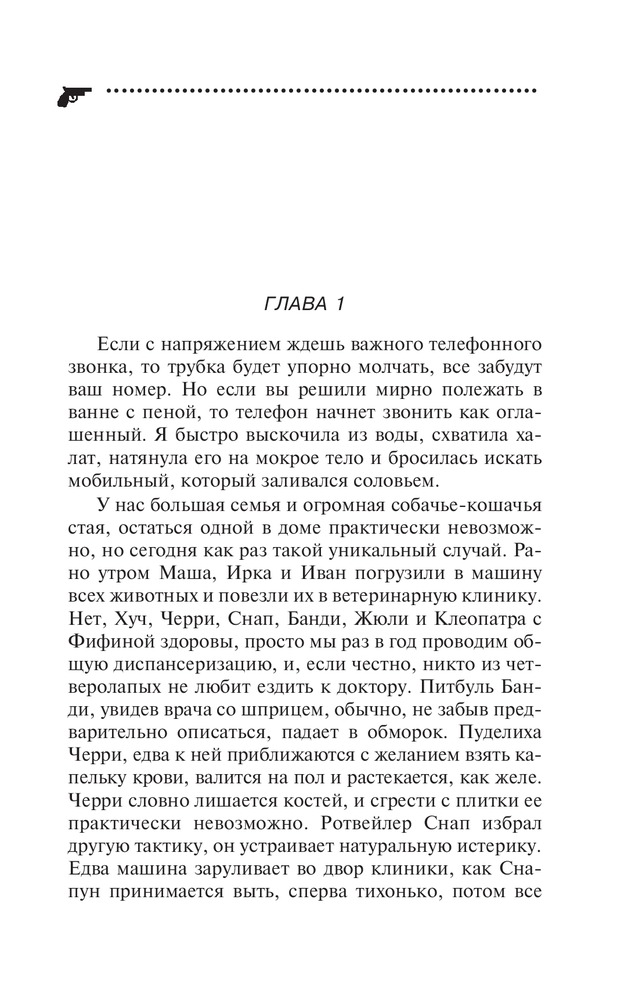 ГЛАВА 1

Если с напряжением ждешь важного телефонного звонка, то трубка будет упорно молчать, все забудут ваш номер. Но если вы решили мирно полежать в ванне с пеной, то телефон начнет звонить как оглашенный. Я быстро выскочила из воды, схватила халат, натянула его на мокрое тело и бросилась искать мобильный, который заливался соловьем.

У нас большая семья и огромная собачье-кошачья стая, остаться одной в доме практически невозможно, но сегодня как раз такой уникальный случай. Рано утром Маша, Ирка и Иван погрузили в машину всех животных и повезли их в ветеринарную клинику. Нет, Хуч, Черри, Снап, Банди, Жюли и Клеопатра с Фифиной здоровы, просто мы раз в год проводим общую диспансеризацию, и, если честно, никто из четвероногих не любит ездить к доктору. Питбуль Банди, увидев врача со шприцем, обычно, не забыв предварительно описаться, падает в обморок. Пуделиха Черри, едва к ней приближаются с желанием взять капельку крови, валится на пол и растекается, как желе. Черри словно лишается костей, и сгрести с плитки ее практически невозможно. Ротвейлер Снап избрал другую тактику, он устраивает натуральную истерику. Едва машина заруливает во двор клиники, как Снапун принимается выть, сперва тихонько, потом все